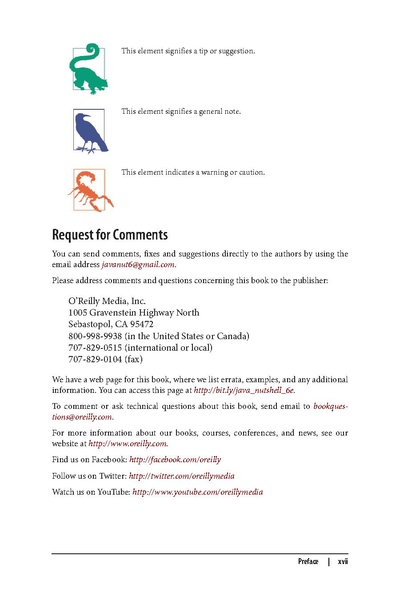 This element signifies a tip or suggestion.

This element signifies a general note.

This element indicates a warning or caution.

Request for Comments

You can send comments, fixes and suggestions directly to the authors by using the email address javanut6@gmail.com.

Please address comments and questions concerning this book to the publisher:

O'Reilly Media, Inc.
1005 Gravenstein Highway North
Sebastopol, CA 95472
800-998-9938 (in the United States or Canada)
707-829-0515 (international or local)
707-829-0104 (fax)

We have a web page for this book, where we list errata, examples, and any additional information. You can access this page at http://bit.ly/java_nutshell_6e.

To comment or ask technical questions about this book, send email to bookquestions@oreilly.com.

For more information about our books, courses, conferences, and news, see our website at http://www.oreilly.com.

Find us on Facebook: http://facebook.com/oreilly

Follow us on Twitter: http://twitter.com/oreillymedia

Watch us on YouTube: http://www.youtube.com/oreillymedia

Preface | xvii